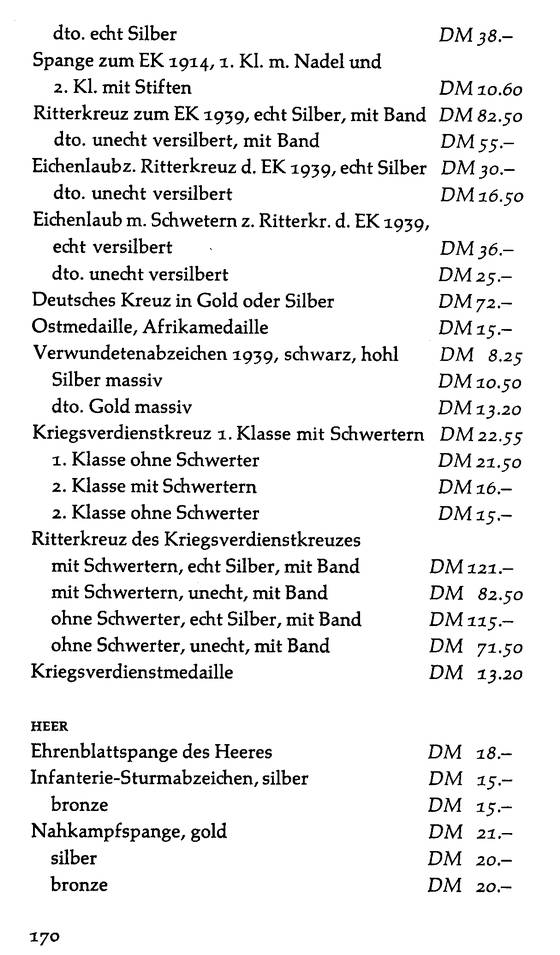 dto. echt Silber DM 38.–
Spange zum EK 1914, 1. Kl. m. Nadel und 2. Kl. mit Stiften DM 10.60
Ritterkreuz zum EK 1939, echt Silber, mit Band DM 82.50
dto. unecht versilbert, mit Band DM 55.–
Eichenlaubz. Ritterkreuz d. EK 1939, echt Silber DM 30.–
dto. unecht versilbert DM 16.50
Eichenlaub m. Schwetern z. Ritterkr. d. EK 1939, echt versilbert DM 36.–
dto. unecht versilbert DM 25.–
Deutsches Kreuz in Gold oder Silber DM 72.–
Ostmedaille, Afrikamedaille DM 15.–
Verwundetenabzeichen 1939, schwarz, hohl DM 8.25
Silber massiv DM 10.50
dto. Gold massiv DM 13.20
Kriegsverdienstkreuz 1. Klasse mit Schwertern DM 22.55
1. Klasse ohne Schwerter DM 21.50
2. Klasse mit Schwertern DM 16.–
2. Klasse ohne Schwerter DM 15.–
Ritterkreuz des Kriegsverdienstkreuzes
mit Schwertern, echt Silber, mit Band DM 121.–
mit Schwertern, unecht, mit Band DM 82.50
ohne Schwerter, echt Silber, mit Band DM 115.–
ohne Schwerter, unecht, mit Band DM 71.50
Kriegsverdienstmedaille DM 13.20

HEER
Ehrenblattspange des Heeres DM 18.–
Infanterie-Sturmabzeichen, silber DM 15.–
bronze DM 15.–
Nahkampfspange, gold DM 21.–
silber DM 20.–
bronze DM 20.–

170